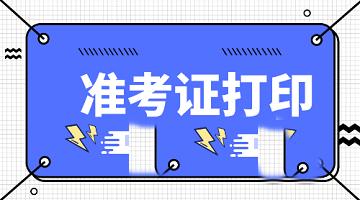 准考证打印